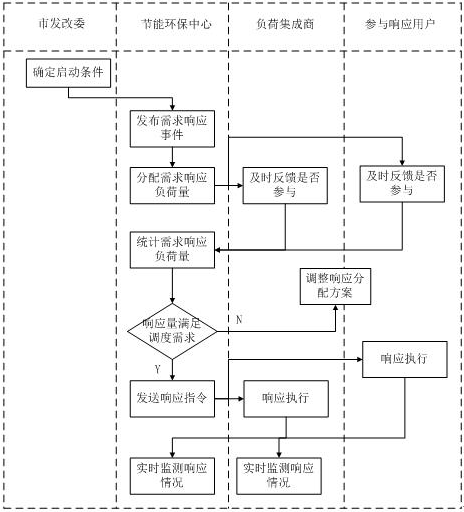 市发改委

节能环保中心

负荷集成商

参与响应用户

确定启动条件

发布需求响应事件

分配需求响应负荷量

及时反馈是否参与

及时反馈是否参与

统计需求响应负荷量

调整响应分配方案

响应量满足调度需求

N

Y

响应执行

发送响应指令

响应执行

实时监测响应情况

实时监测响应情况